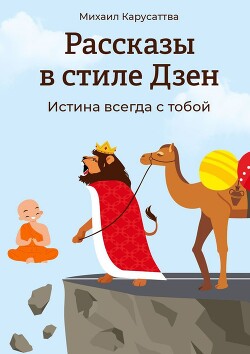 Михаил Карусаттва

Рассказы в стиле Дзен

Истина всегда с тобой